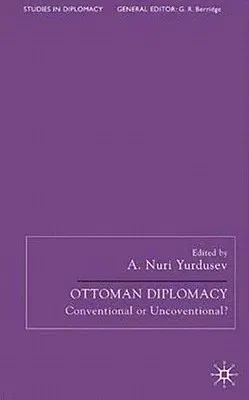 STUDIES IN DIPLOMACY GENERAL EDITOR: G. R. Berridge

Edited by
A. Nuri Yurdusev

OTTOMAN DIPLOMACY
Conventional or Uncoventional?